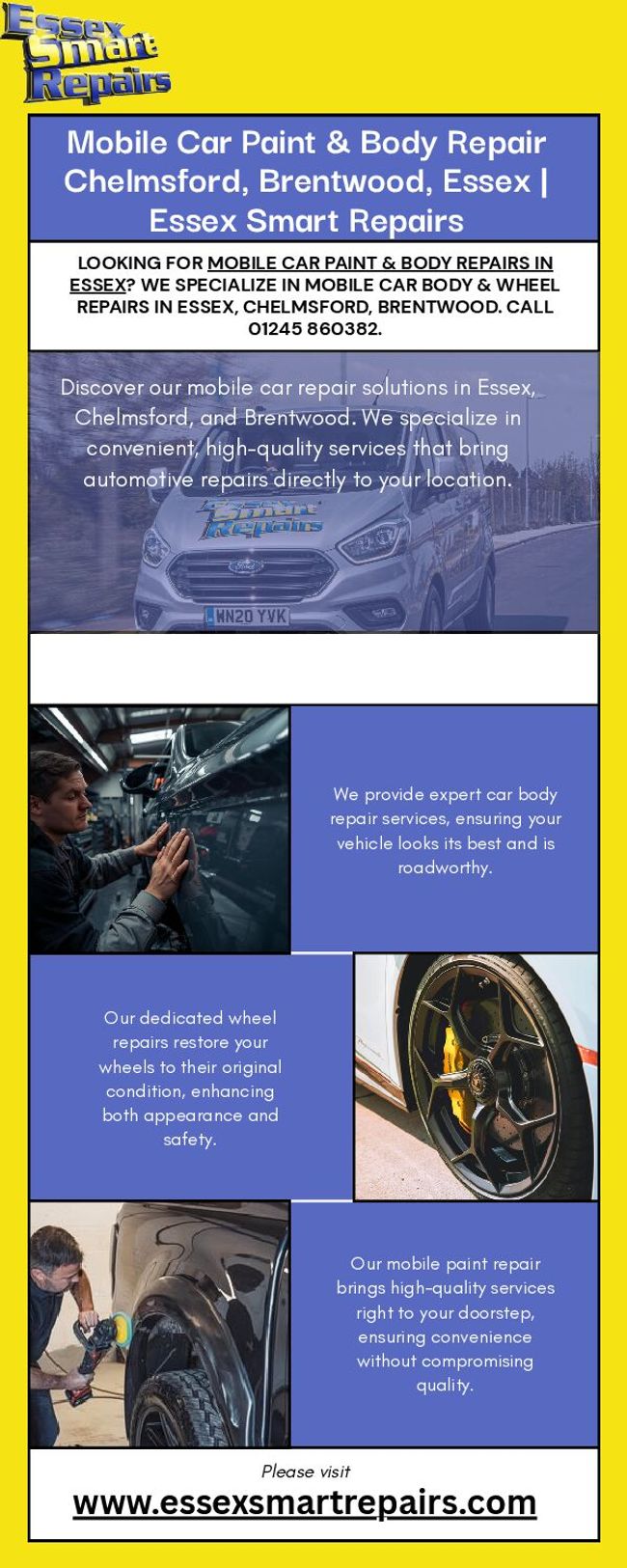 Essex Smart Repairs

Mobile Car Paint & Body Repair Chelmsford, Brentwood, Essex | Essex Smart Repairs

LOOKING FOR MOBILE CAR PAINT & BODY REPAIRS IN ESSEX? WE SPECIALIZE IN MOBILE CAR BODY & WHEEL REPAIRS IN ESSEX, CHELMSFORD, BRENTWOOD. CALL 01245 860382.

Discover our mobile car repair solutions in Essex, Chelmsford, and Brentwood. We specialize in convenient, high-quality services that bring automotive repairs directly to your location.

Essex Smart Repairs

MN20 YVK

We provide expert car body repair services, ensuring your vehicle looks its best and is roadworthy.

Our dedicated wheel repairs restore your wheels to their original condition, enhancing both appearance and safety.

Our mobile paint repair brings high-quality services right to your doorstep, ensuring convenience without compromising quality.

Please visit

www.essexsmartrepairs.com